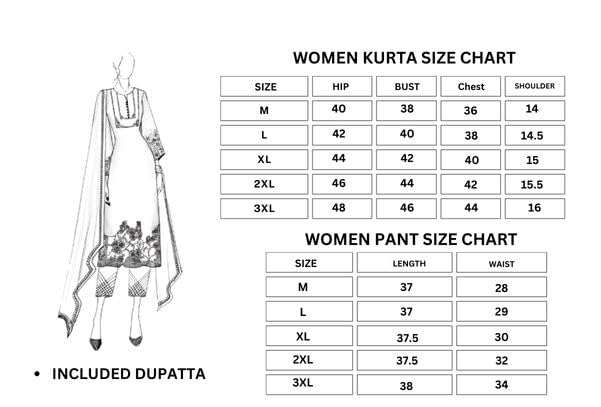 WOMEN KURTA SIZE CHART

| SIZE | HIP | BUST | Chest | SHOULDER |
|---|---|---|---|---|
| M | 40 | 38 | 36 | 14 |
| L | 42 | 40 | 38 | 14.5 |
| XL | 44 | 42 | 40 | 15 |
| 2XL | 46 | 44 | 42 | 15.5 |
| 3XL | 48 | 46 | 44 | 16 |

WOMEN PANT SIZE CHART

| SIZE | LENGTH | WAIST |
|---|---|---|
| M | 37 | 28 |
| L | 37 | 29 |
| XL | 37.5 | 30 |
| 2XL | 37.5 | 32 |
| 3XL | 38 | 34 |

• INCLUDED DUPATTA